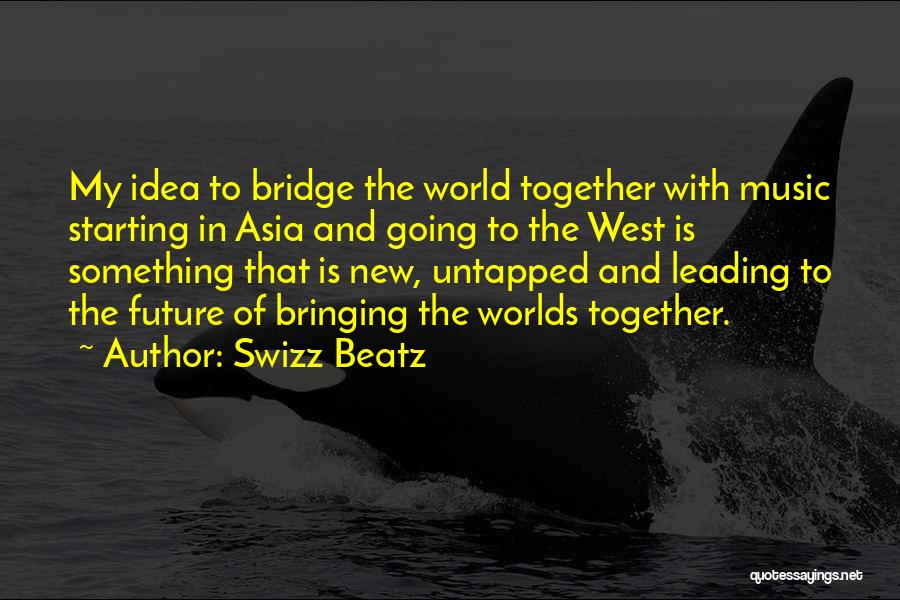 My idea to bridge the world together with music starting in Asia and going to the West is something that is new, untapped and leading to the future of bringing the worlds together.
~ Author: Swizz Beatz

quotessayings.net